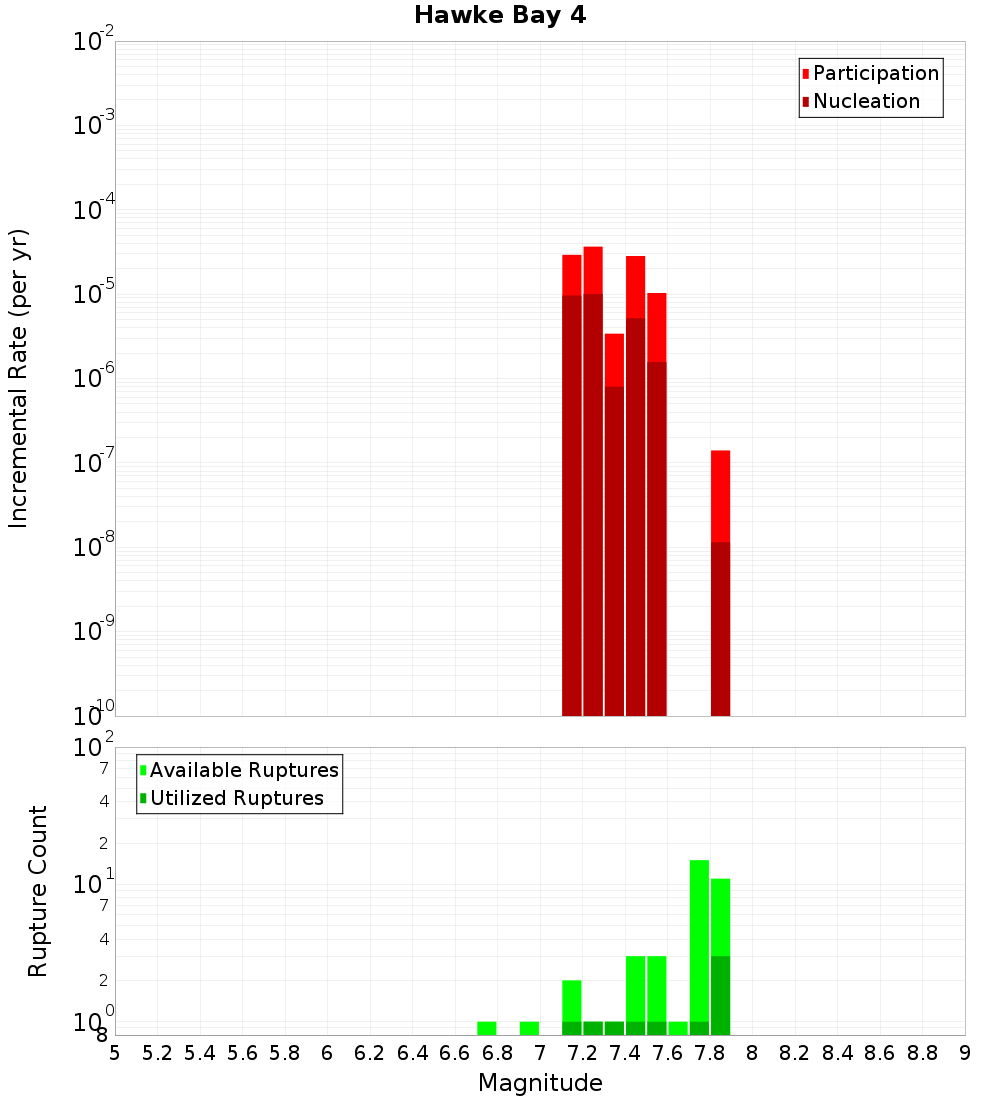 Hawke Bay 4

Participation
Nucleation

Incremental Rate (per yr)

$10^{-2}$
$10^{-3}$
$10^{-4}$
$10^{-5}$
$10^{-6}$
$10^{-7}$
$10^{-8}$
$10^{-9}$
$10^{-10}$

Available Ruptures
Utilized Ruptures

Rupture Count

$10^{2}$
7
4
2
$10^{1}$
7
4
2
$10^{0}$
8

5 5.2 5.4 5.6 5.8 6 6.2 6.4 6.6 6.8 7 7.2 7.4 7.6 7.8 8 8.2 8.4 8.6 8.8 9

Magnitude